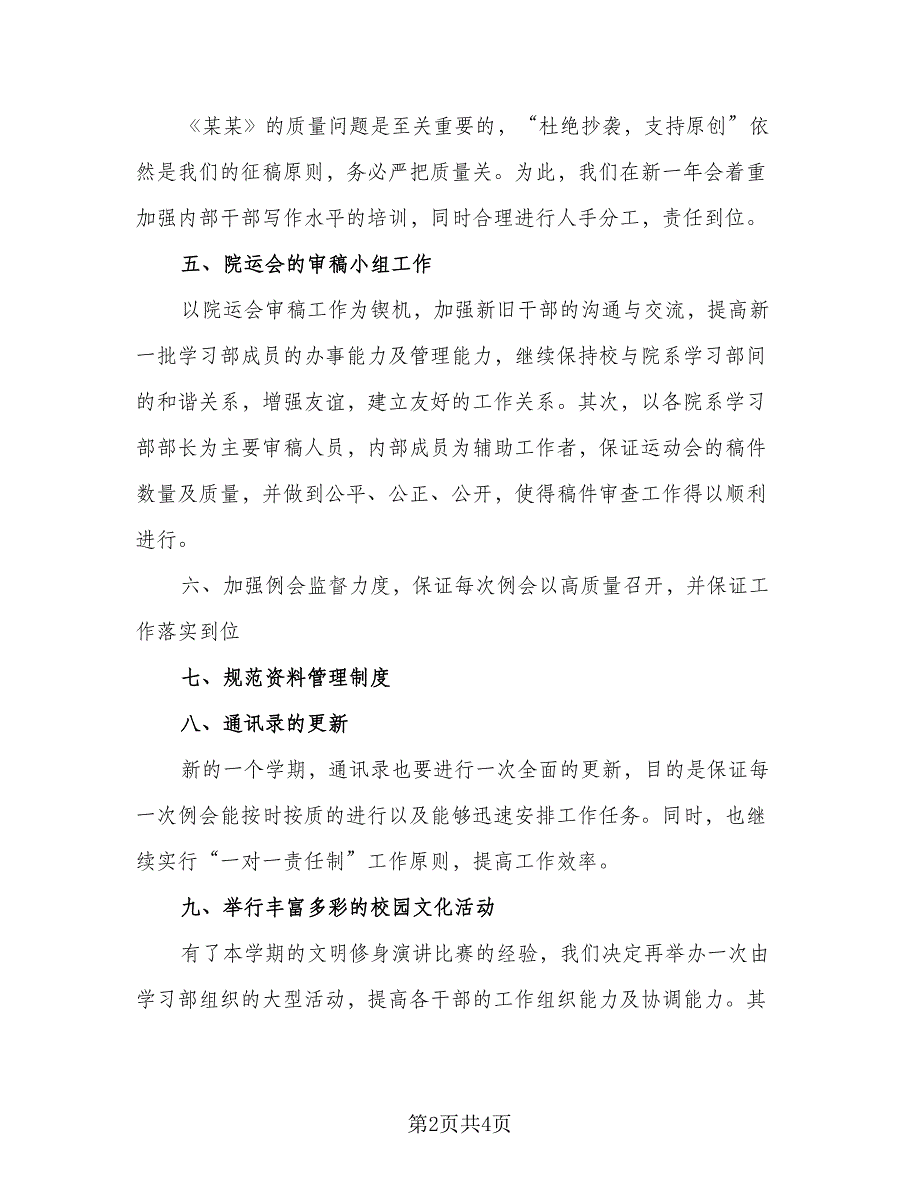 《某某》的质量问题是至关重要的，“杜绝抄袭，支持原创”依然是我们的征稿原则，务必严把质量关。为此，我们在新一年会着重加强内部干部写作水平的培训，同时合理进行人手分工，责任到位。

五、院运会的审稿小组工作

以院运会审稿工作为锲机，加强新旧干部的沟通与交流，提高新一批学习部成员的办事能力及管理能力，继续保持校与院系学习部间的和谐关系，增强友谊，建立友好的工作关系。其次，以各院系学习部部长为主要审稿人员，内部成员为辅助工作者，保证运动会的稿件数量及质量，并做到公平、公正、公开，使得稿件审查工作得以顺利进行。

六、加强例会监督力度，保证每次例会以高质量召开，并保证工作落实到位

七、规范资料管理制度

八、通讯录的更新

新的一个学期，通讯录也要进行一次全面的更新，目的是保证每一次例会能按时按质的进行以及能够迅速安排工作任务。同时，也继续实行“一对一责任制”工作原则，提高工作效率。

九、举行丰富多彩的校园文化活动

有了本学期的文明修身演讲比赛的经验，我们决定再举办一次由学习部组织的大型活动，提高各干部的工作组织能力及协调能力。其

第2页共4页